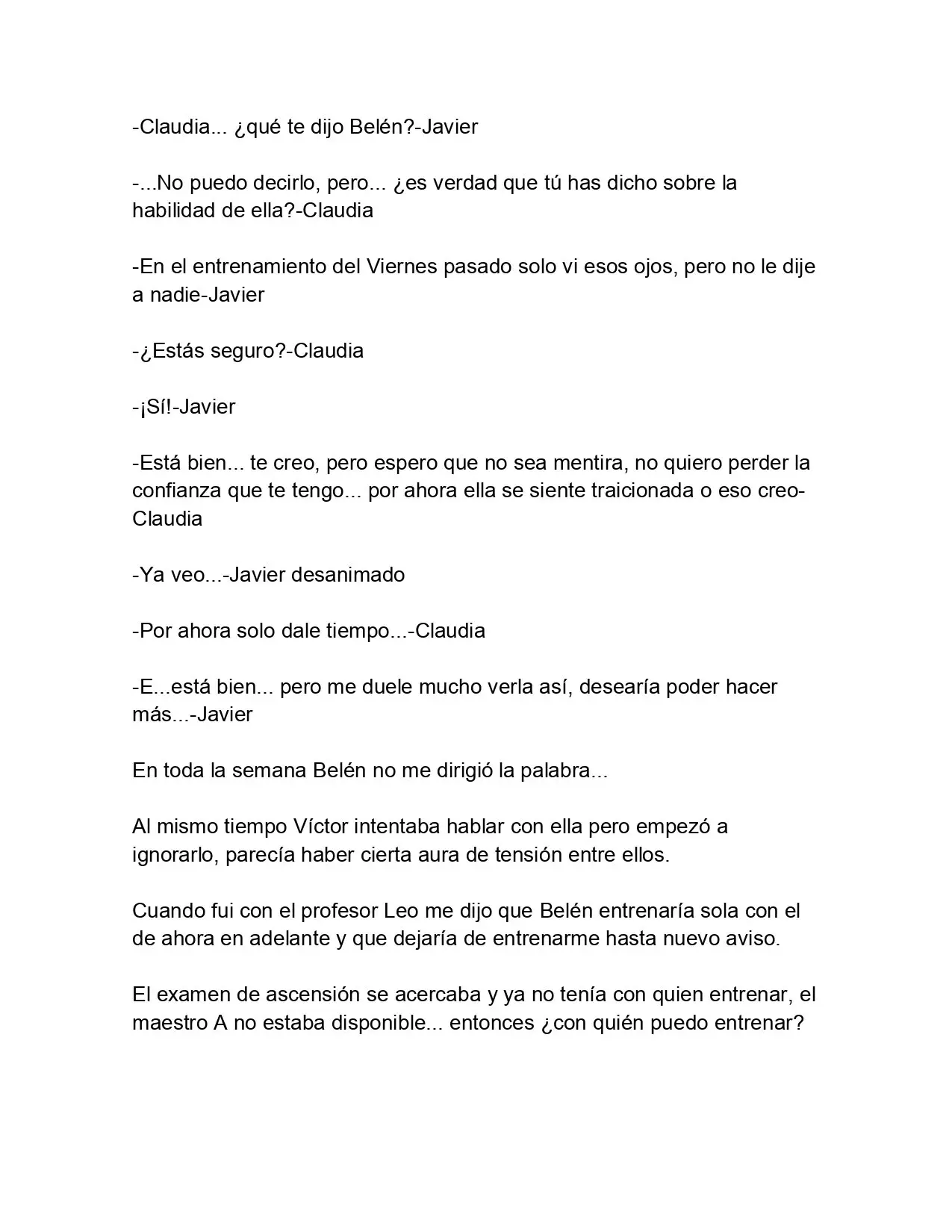 -Claudia... ¿qué te dijo Belén?-Javier

-...No puedo decirlo, pero... ¿es verdad que tú has dicho sobre la habilidad de ella?-Claudia

-En el entrenamiento del Viernes pasado solo vi esos ojos, pero no le dije a nadie-Javier

-¿Estás seguro?-Claudia

-¡Sí!-Javier

-Está bien... te creo, pero espero que no sea mentira, no quiero perder la confianza que te tengo... por ahora ella se siente traicionada o eso creo-Claudia

-Ya veo...-Javier desanimado

-Por ahora solo dale tiempo...-Claudia

-E...está bien... pero me duele mucho verla así, desearía poder hacer más...-Javier

En toda la semana Belén no me dirigió la palabra...

Al mismo tiempo Víctor intentaba hablar con ella pero empezó a ignorarlo, parecía haber cierta aura de tensión entre ellos.

Cuando fui con el profesor Leo me dijo que Belén entrenaría sola con el de ahora en adelante y que dejaría de entrenarme hasta nuevo aviso.

El examen de ascensión se acercaba y ya no tenía con quien entrenar, el maestro A no estaba disponible... entonces ¿con quién puedo entrenar?